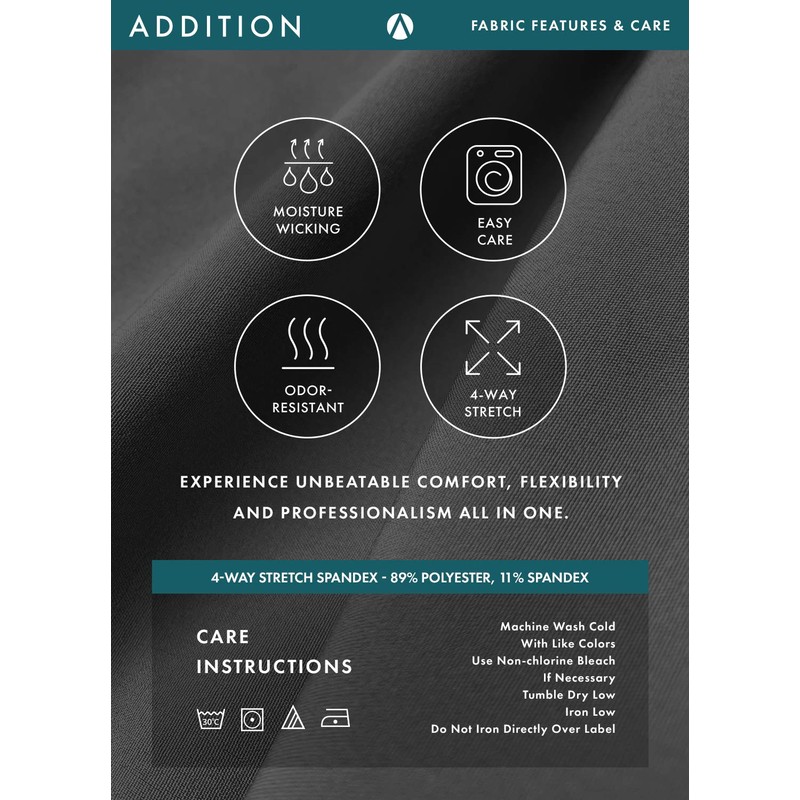 ADDITION

FABRIC FEATURES & CARE

MOISTURE WICKING

EASY CARE

ODOR-RESISTANT

4-WAY STRETCH

EXPERIENCE UNBEATABLE COMFORT, FLEXIBILITY AND PROFESSIONALISM ALL IN ONE.

4-WAY STRETCH SPANDEX - 89% POLYESTER, 11% SPANDEX

CARE INSTRUCTIONS

30°C

Machine Wash Cold
With Like Colors
Use Non-chlorine Bleach
If Necessary
Tumble Dry Low
Iron Low
Do Not Iron Directly Over Label